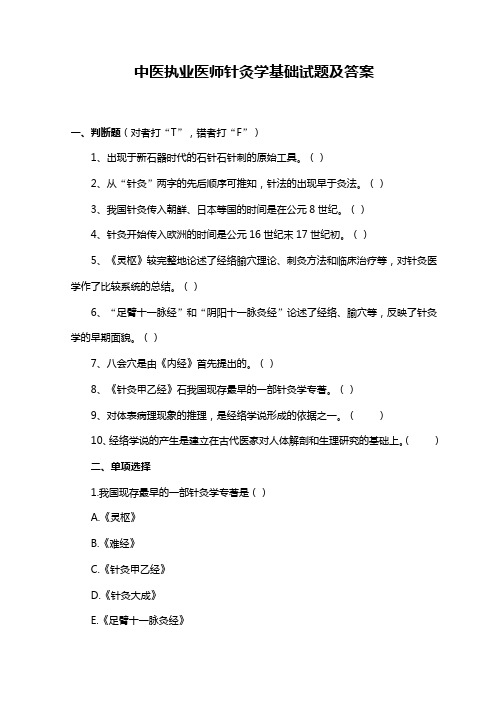 中医执业医师针灸学基础试题及答案

一、判断题（对者打“T”，错者打“F”）

1、出现于新石器时代的石针石针刺的原始工具。（ ）

2、从“针灸”两字的先后顺序可推知，针法的出现早于灸法。（ ）

3、我国针灸传入朝鲜、日本等国的时间是在公元 8 世纪。（ ）

4、针灸开始传入欧洲的时间是公元 16 世纪末 17 世纪初。（ ）

5、《灵枢》较完整地论述了经络腧穴理论、刺灸方法和临床治疗等，对针灸医学作了比较系统的总结。（ ）

6、“足臂十一脉经”和“阴阳十一脉灸经”论述了经络、腧穴等，反映了针灸学的早期面貌。（ ）

7、八会穴是由《内经》首先提出的。（ ）

8、《针灸甲乙经》石我国现存最早的一部针灸学专著。（ ）

9、对体表病理现象的推理，是经络学说形成的依据之一。（ ）

10、经络学说的产生是建立在古代医家对人体解剖和生理研究的基础上。（ ）

二、单项选择

1.我国现存最早的一部针灸学专著是（ ）

A.《灵枢》

B.《难经》

C.《针灸甲乙经》

D.《针灸大成》

E.《足臂十一脉灸经》